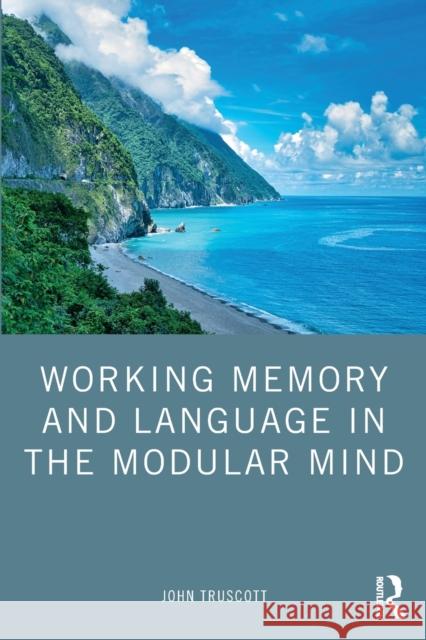 WORKING MEMORY AND LANGUAGE IN THE MODULAR MIND

JOHN TRUSCOTT

ROUTLEDGE